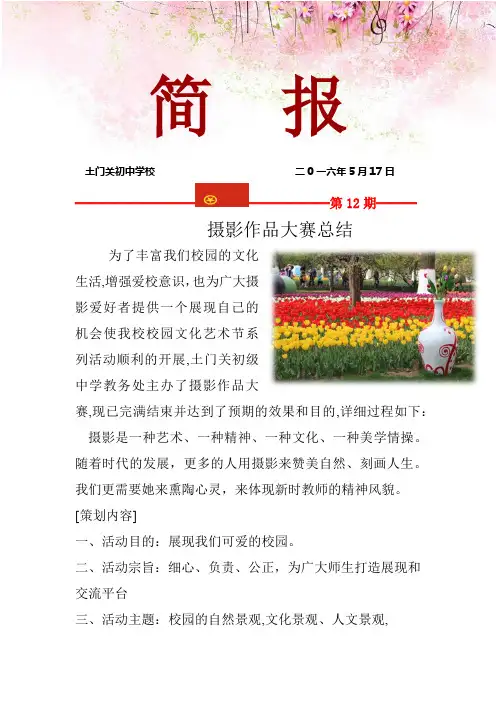 简 报

土门关初中学校　　　　二0一六年5月17日

第12期

摄影作品大赛总结

为了丰富我们校园的文化生活,增强爱校意识,也为广大摄影爱好者提供一个展现自己的机会使我校校园文化艺术节系列活动顺利的开展,土门关初级中学教务处主办了摄影作品大赛,现已完满结束并达到了预期的效果和目的,详细过程如下：

摄影是一种艺术、一种精神、一种文化、一种美学情操。随着时代的发展，更多的人用摄影来赞美自然、刻画人生。我们更需要她来熏陶心灵，来体现新时教师的精神风貌。

[策划内容]

一、活动目的：展现我们可爱的校园。

二、活动宗旨：细心、负责、公正，为广大师生打造展现和交流平台

三、活动主题：校园的自然景观,文化景观、人文景观,